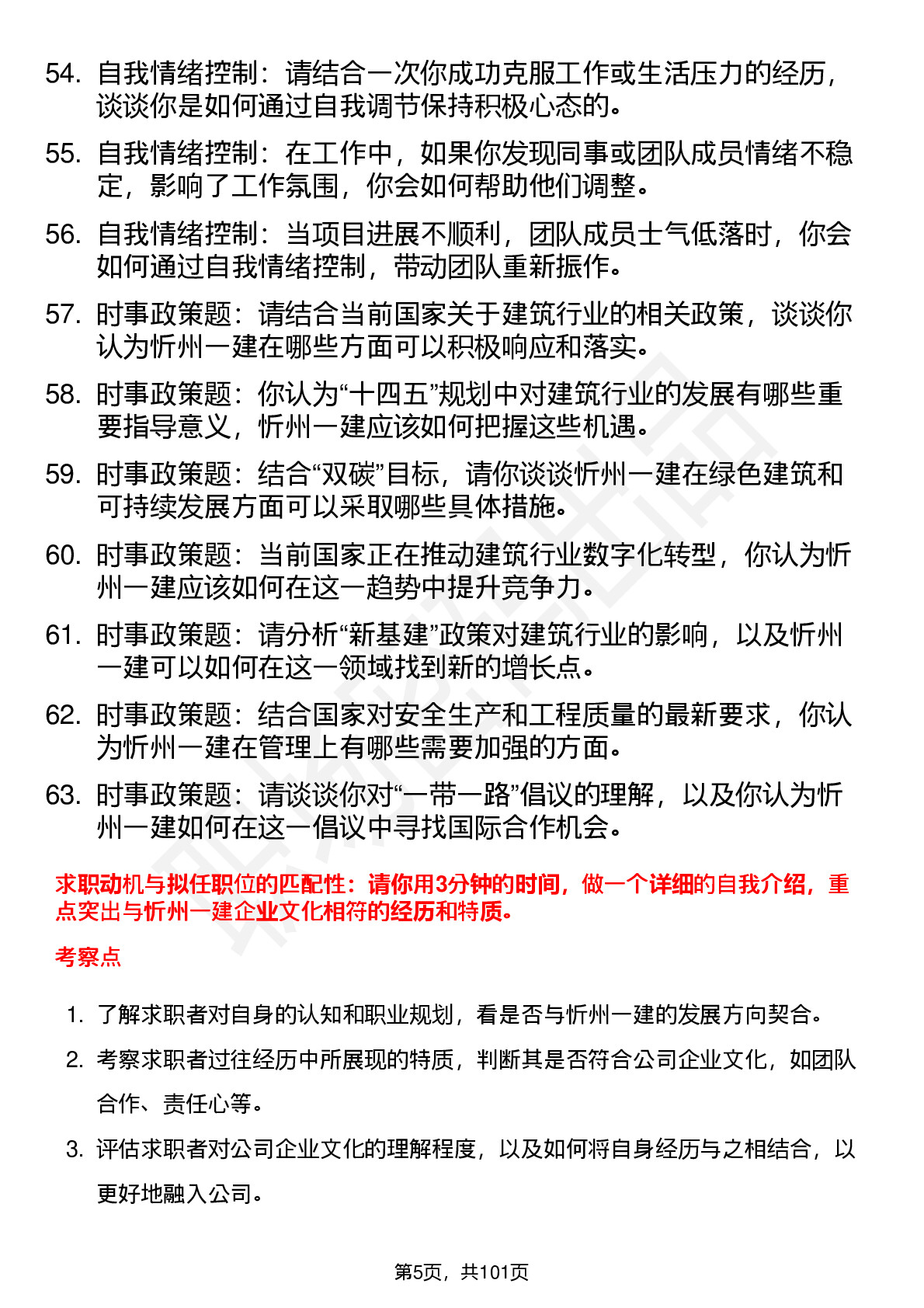 54. 自我情绪控制：请结合一次你成功克服工作或生活压力的经历，谈谈你是如何通过自我调节保持积极心态的。

55. 自我情绪控制：在工作中，如果你发现同事或团队成员情绪不稳定，影响了工作氛围，你会如何帮助他们调整。

56. 自我情绪控制：当项目进展不顺利，团队成员士气低落时，你会如何通过自我情绪控制，带动团队重新振作。

57. 时事政策题：请结合当前国家关于建筑行业的相关政策，谈谈你认为忻州一建在哪些方面可以积极响应和落实。

58. 时事政策题：你认为“十四五”规划中对建筑行业的发展有哪些重要指导意义，忻州一建应该如何把握这些机遇。

59. 时事政策题：结合“双碳”目标，请你谈谈忻州一建在绿色建筑和可持续发展方面可以采取哪些具体措施。

60. 时事政策题：当前国家正在推动建筑行业数字化转型，你认为忻州一建应该如何在这一趋势中提升竞争力。

61. 时事政策题：请分析“新基建”政策对建筑行业的影响，以及忻州一建可以如何在这一领域找到新的增长点。

62. 时事政策题：结合国家对安全生产和工程质量的最新要求，你认为忻州一建在管理上有哪些需要加强的方面。

63. 时事政策题：请谈谈你对“一带一路”倡议的理解，以及你认为忻州一建如何在这一倡议中寻找国际合作机会。

求职动机与拟任职位的匹配性：请你用3分钟的时间，做一个详细的自我介绍，重点突出与忻州一建企业文化相符的经历和特质。

考察点

1. 了解求职者对自身的认知和职业规划，看是否与忻州一建的发展方向契合。

2. 考察求职者过往经历中所展现的特质，判断其是否符合公司企业文化，如团队合作、责任心等。

3. 评估求职者对公司企业文化的理解程度，以及如何将自身经历与之相结合，以更好地融入公司。

第5页，共101页